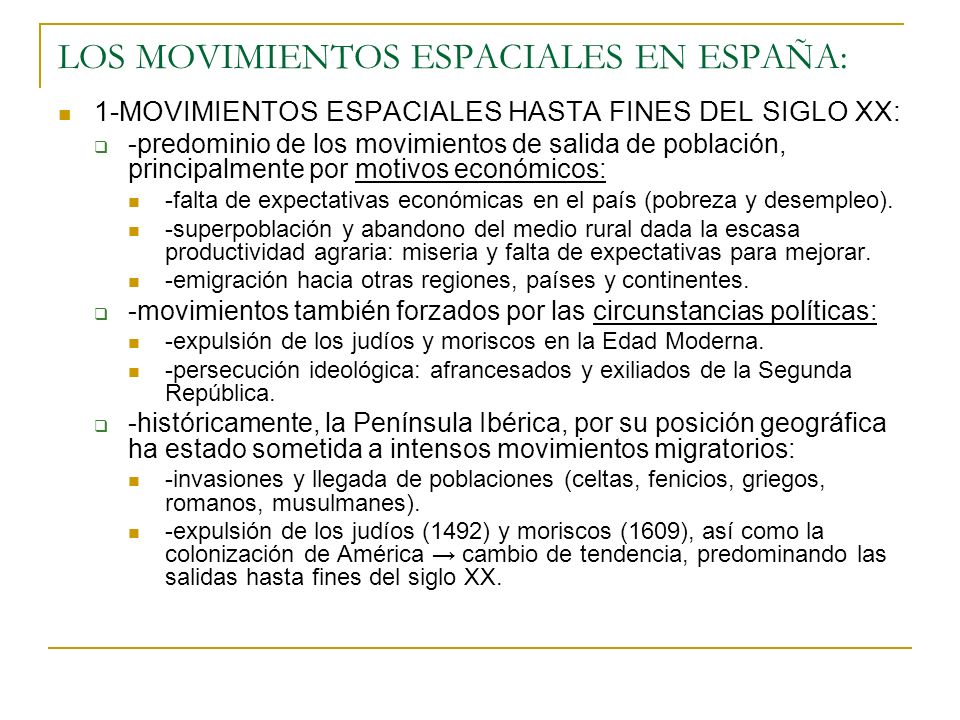 LOS MOVIMIENTOS ESPACIALES EN ESPAÑA:

1-MOVIMIENTOS ESPACIALES HASTA FINES DEL SIGLO XX:

-predominio de los movimientos de salida de población, principalmente por motivos económicos:

-falta de expectativas económicas en el país (pobreza y desempleo).

-superpoblación y abandono del medio rural dada la escasa productividad agraria: miseria y falta de expectativas para mejorar.

-emigración hacia otras regiones, países y continentes.

-movimientos también forzados por las circunstancias políticas:

-expulsión de los judíos y moriscos en la Edad Moderna.

-persecución ideológica: afrancesados y exiliados de la Segunda República.

-históricamente, la Península Ibérica, por su posición geográfica ha estado sometida a intensos movimientos migratorios:

-invasiones y llegada de poblaciones (celtas, fenicios, griegos, romanos, musulmanes).

-expulsión de los judíos (1492) y moriscos (1609), así como la colonización de América → cambio de tendencia, predominando las salidas hasta fines del siglo XX.